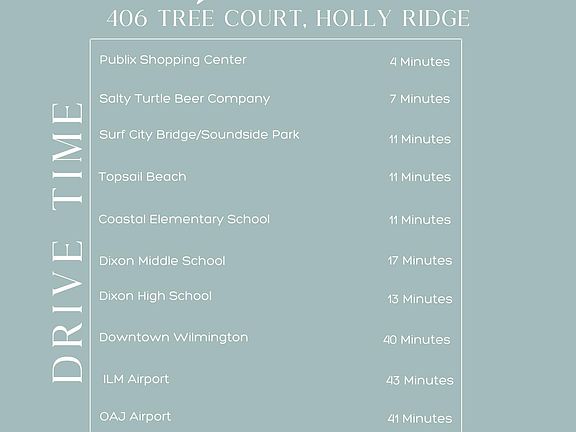 406 TREE COURT, HOLLY RIDGE

DRIVE TIME

| | |
|---|---|
| Publix Shopping Center | 4 Minutes |
| Salty Turtle Beer Company | 7 Minutes |
| Surf City Bridge/Soundside Park | 11 Minutes |
| Topsail Beach | 11 Minutes |
| Coastal Elementary School | 11 Minutes |
| Dixon Middle School | 17 Minutes |
| Dixon High School | 13 Minutes |
| Downtown Wilmington | 40 Minutes |
| ILM Airport | 43 Minutes |
| OAJ Airport | 41 Minutes |